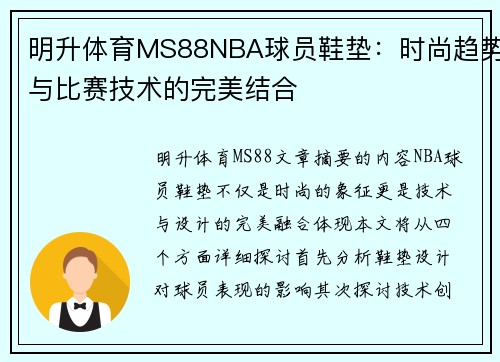 明升体育MS88NBA球员鞋垫：时尚趋势与比赛技术的完美结合

明升体育MS88文章摘要的内容NBA球员鞋垫不仅是时尚的象征更是技术与设计的完美融合体现本文将从四个方面详细探讨首先分析鞋垫设计对球员表现的影响其次探讨技术创